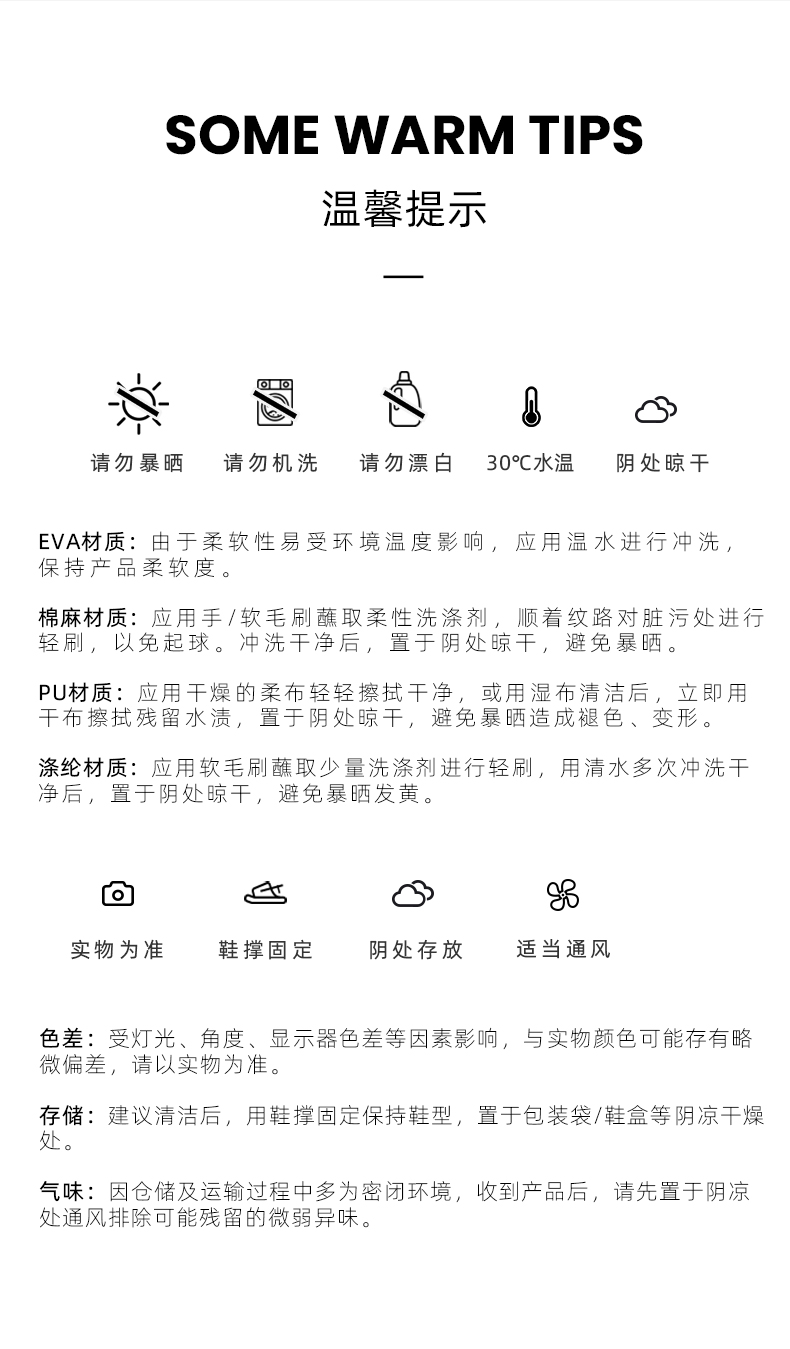 SOME WARM TIPS

温馨提示

请勿暴晒　请勿机洗　请勿漂白　30℃水温　阴处晾干

EVA材质：由于柔软性易受环境温度影响，应用温水进行冲洗，保持产品柔软度。

棉麻材质：应用手/软毛刷蘸取柔性洗涤剂，顺着纹路对脏污处进行轻刷，以免起球。冲洗干净后，置于阴处晾干，避免暴晒。

PU材质：应用干燥的柔布轻轻擦拭干净，或用湿布清洁后，立即用干布擦拭残留水渍，置于阴处晾干，避免暴晒造成褪色、变形。

涤纶材质：应用软毛刷蘸取少量洗涤剂进行轻刷，用清水多次冲洗干净后，置于阴处晾干，避免暴晒发黄。

实物为准　鞋撑固定　阴处存放　适当通风

色差：受灯光、角度、显示器色差等因素影响，与实物颜色可能存有略微偏差，请以实物为准。

存储：建议清洁后，用鞋撑固定保持鞋型，置于包装袋/鞋盒等阴凉干燥处。

气味：因仓储及运输过程中多为密闭环境，收到产品后，请先置于阴凉处通风排除可能残留的微弱异味。